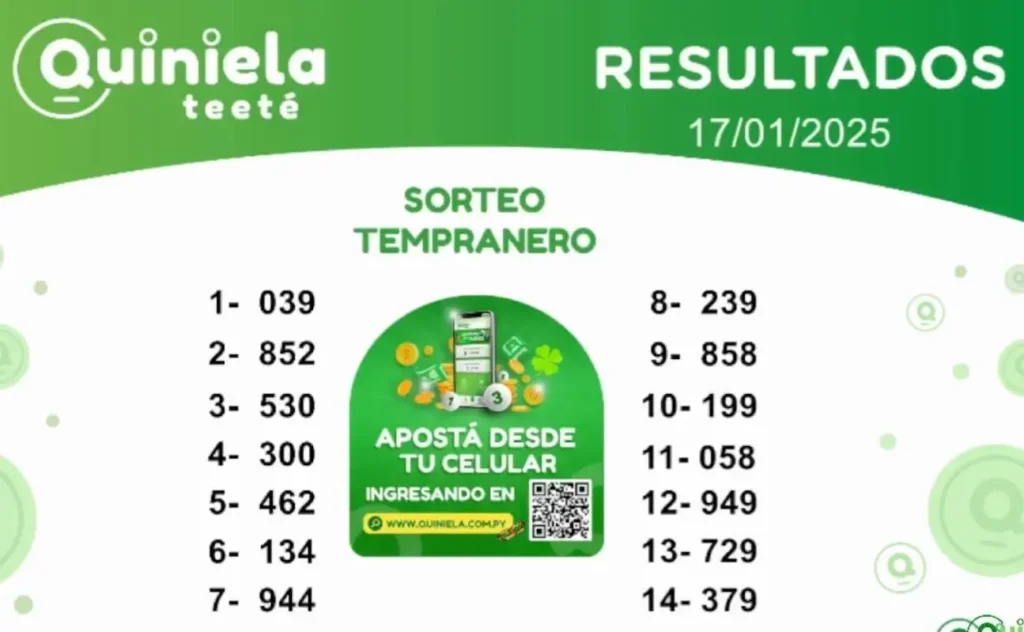 Quiniela
teeté

RESULTADOS
17/01/2025

SORTEO
TEMPRANERO

1- 039
2- 852
3- 530
4- 300
5- 462
6- 134
7- 944

APOSTÁ DESDE TU CELULAR
INGRESANDO EN
WWW.QUINIELA.COM.PY

8- 239
9- 858
10- 199
11- 058
12- 949
13- 729
14- 379